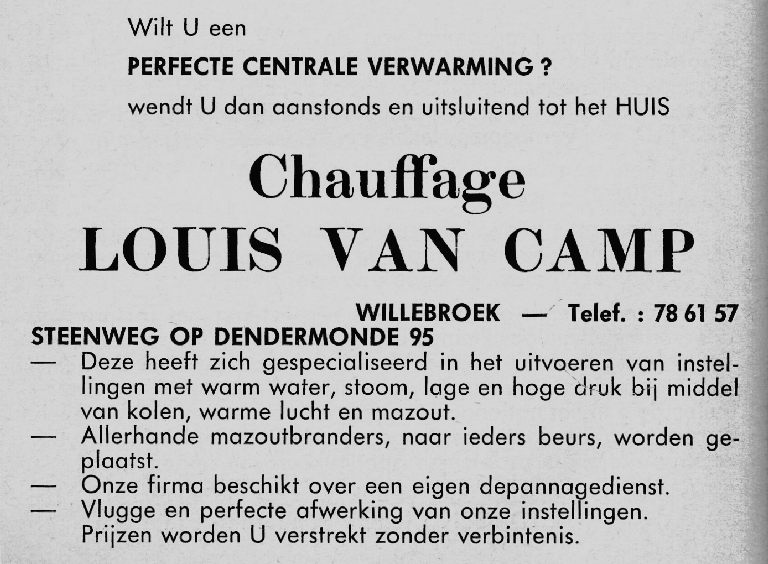 Wilt U een

PERFECTE CENTRALE VERWARMING ?

wendt U dan aanstonds en uitsluitend tot het HUIS

Chauffage

LOUIS VAN CAMP

WILLEBROEK — Telef. : 78 61 57

STEENWEG OP DENDERMONDE 95

— Deze heeft zich gespecialiseerd in het uitvoeren van instellingen met warm water, stoom, lage en hoge druk bij middel van kolen, warme lucht en mazout.

— Allerhande mazoutbranders, naar ieders beurs, worden geplaatst.

— Onze firma beschikt over een eigen depannagedienst.

— Vlugge en perfecte afwerking van onze instellingen. Prijzen worden U verstrekt zonder verbintenis.